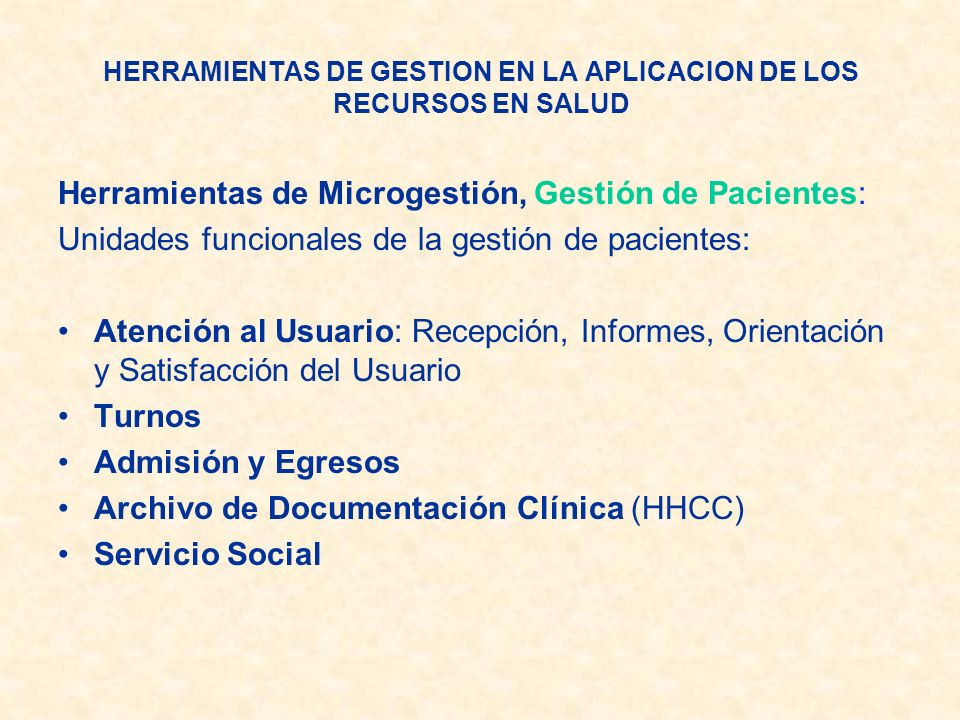 HERRAMIENTAS DE GESTION EN LA APLICACION DE LOS RECURSOS EN SALUD

Herramientas de Microgestión, Gestión de Pacientes:
Unidades funcionales de la gestión de pacientes:

• Atención al Usuario: Recepción, Informes, Orientación y Satisfacción del Usuario
• Turnos
• Admisión y Egresos
• Archivo de Documentación Clínica (HHCC)
• Servicio Social